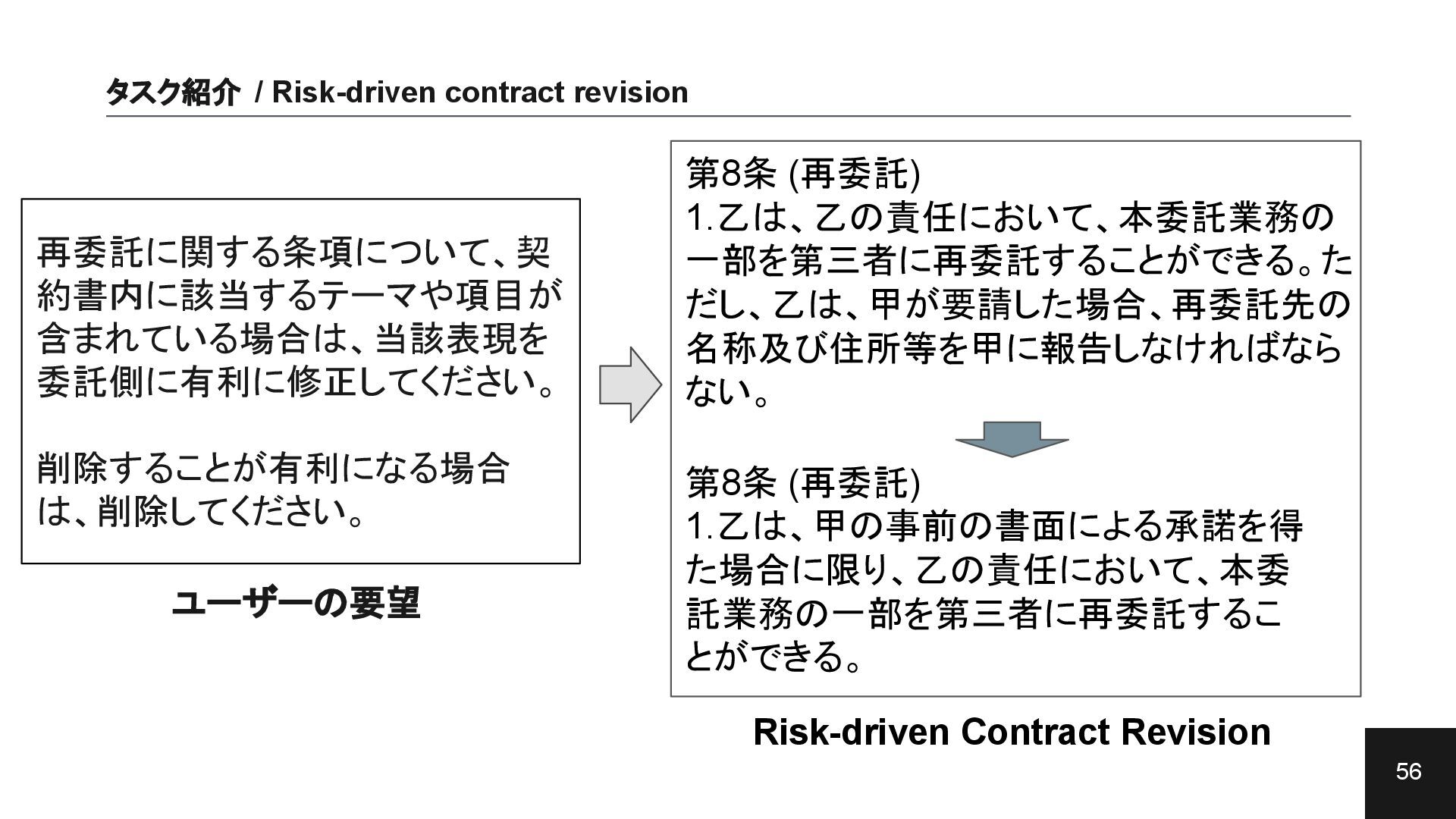 タスク紹介 / Risk-driven contract revision

再委託に関する条項について、契約書内に該当するテーマや項目が含まれている場合は、当該表現を委託側に有利に修正してください。

削除することが有利になる場合は、削除してください。

ユーザーの要望

第8条 (再委託)
1.乙は、乙の責任において、本委託業務の一部を第三者に再委託することができる。ただし、乙は、甲が要請した場合、再委託先の名称及び住所等を甲に報告しなければならない。

第8条 (再委託)
1.乙は、甲の事前の書面による承諾を得た場合に限り、乙の責任において、本委託業務の一部を第三者に再委託することができる。

Risk-driven Contract Revision

56